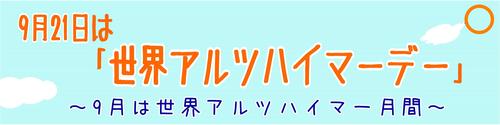 9月21日は
「世界アルツハイマーデー」
～9月は世界アルツハイマー月間～